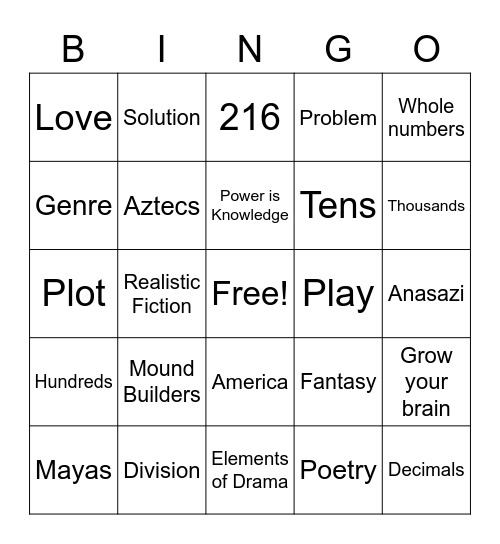 | B | I | N | G | O |
|---|---|---|---|---|
| Love | Solution | 216 | Problem | Whole numbers |
| Genre | Aztecs | Power is Knowledge | Tens | Thousands |
| Plot | Realistic Fiction | Free! | Play | Anasazi |
| Hundreds | Mound Builders | America | Fantasy | Grow your brain |
| Mayas | Division | Elements of Drama | Poetry | Decimals |